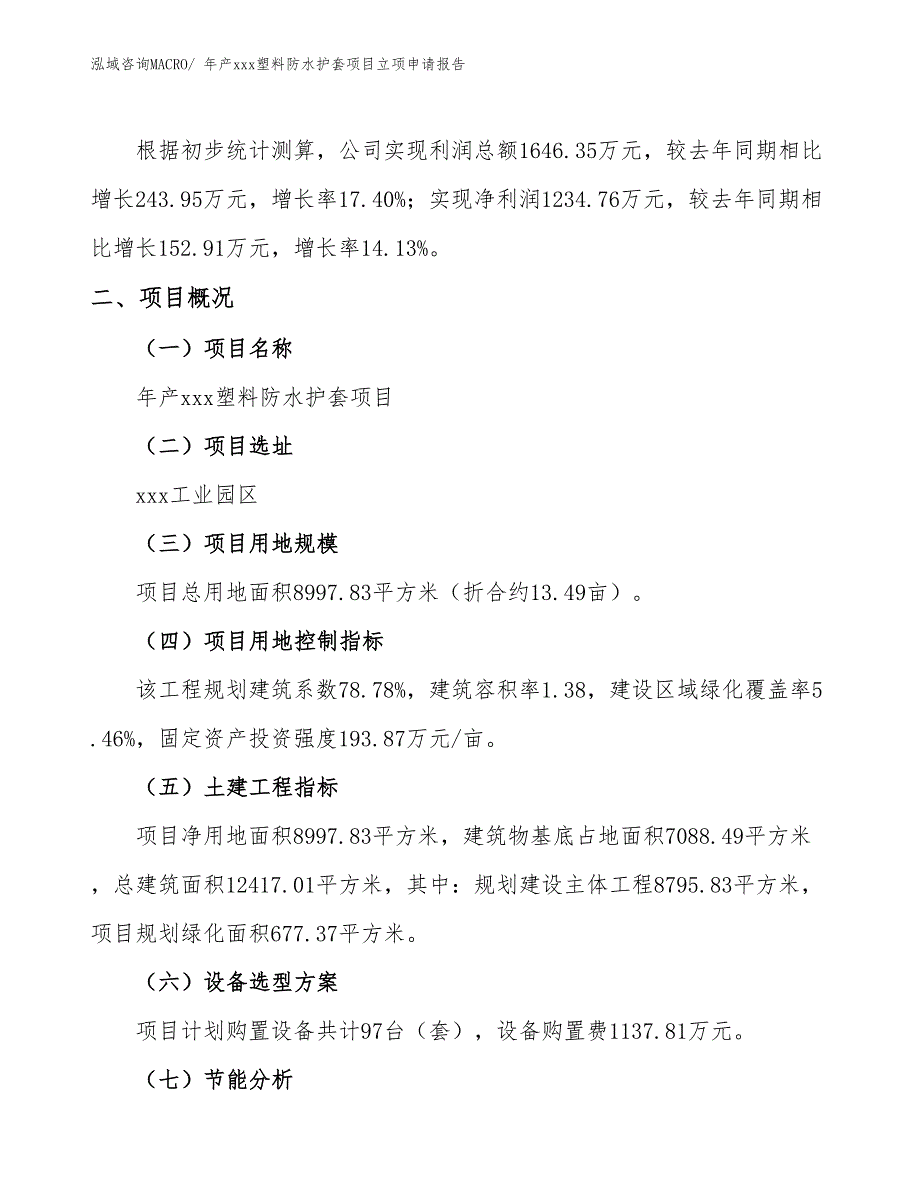 泓域咨询MACRO/ 年产xxx塑料防水护套项目立项申请报告

根据初步统计测算，公司实现利润总额1646.35万元，较去年同期相比增长243.95万元，增长率17.40%；实现净利润1234.76万元，较去年同期相比增长152.91万元，增长率14.13%。

二、项目概况

（一）项目名称

年产xxx塑料防水护套项目

（二）项目选址

xxx工业园区

（三）项目用地规模

项目总用地面积8997.83平方米（折合约13.49亩）。

（四）项目用地控制指标

该工程规划建筑系数78.78%，建筑容积率1.38，建设区域绿化覆盖率5.46%，固定资产投资强度193.87万元/亩。

（五）土建工程指标

项目净用地面积8997.83平方米，建筑物基底占地面积7088.49平方米，总建筑面积12417.01平方米，其中：规划建设主体工程8795.83平方米，项目规划绿化面积677.37平方米。

（六）设备选型方案

项目计划购置设备共计97台（套），设备购置费1137.81万元。

（七）节能分析